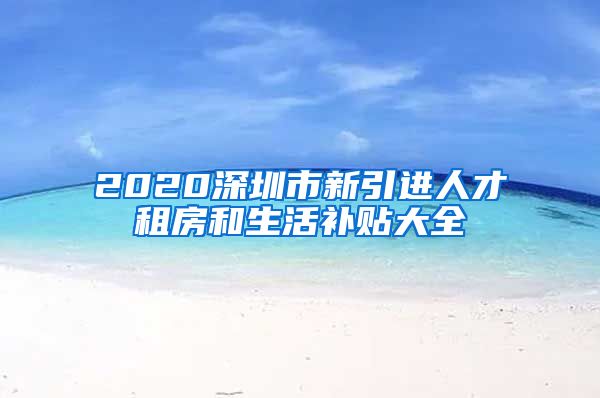 2020深圳市新引进人才租房和生活补贴大全